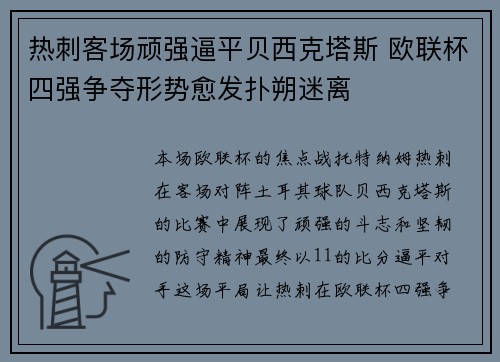 热刺客场顽强逼平贝西克塔斯 欧联杯四强争夺形势愈发扑朔迷离

本场欧联杯的焦点战托特纳姆热刺在客场对阵土耳其球队贝西克塔斯的比赛中展现了顽强的斗志和坚韧的防守精神最终以11的比分逼平对手这场平局让热刺在欧联杯四强争